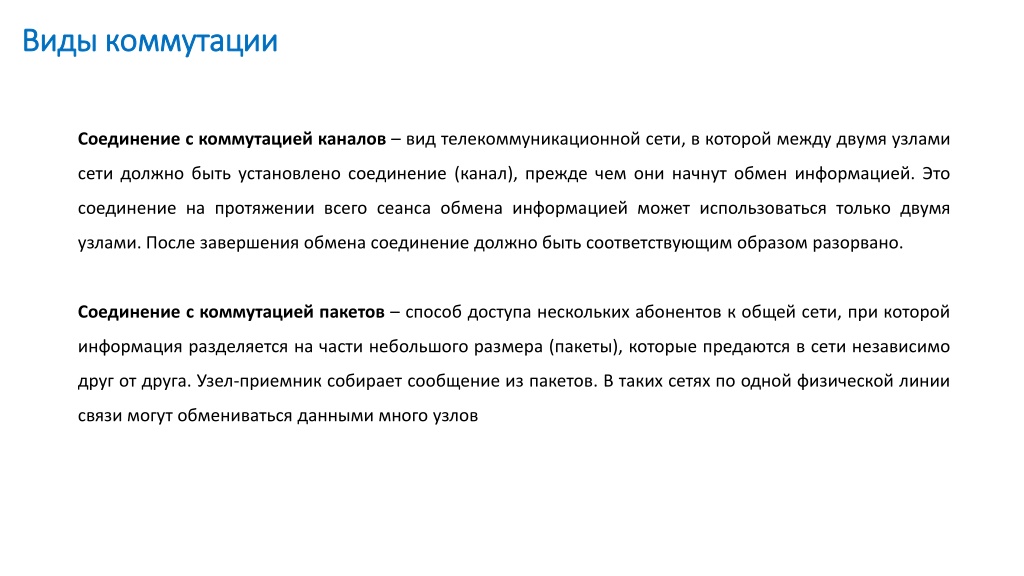 Виды коммутации

Соединение с коммутацией каналов – вид телекоммуникационной сети, в которой между двумя узлами сети должно быть установлено соединение (канал), прежде чем они начнут обмен информацией. Это соединение на протяжении всего сеанса обмена информацией может использоваться только двумя узлами. После завершения обмена соединение должно быть соответствующим образом разорвано.

Соединение с коммутацией пакетов – способ доступа нескольких абонентов к общей сети, при которой информация разделяется на части небольшого размера (пакеты), которые предаются в сети независимо друг от друга. Узел-приемник собирает сообщение из пакетов. В таких сетях по одной физической линии связи могут обмениваться данными много узлов